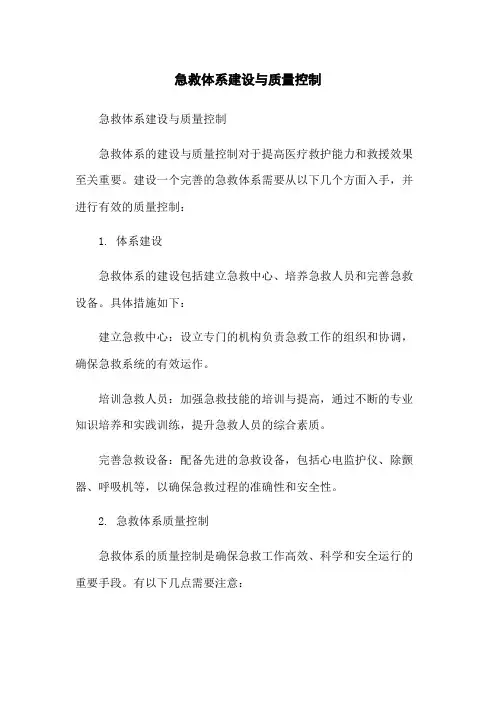 急救体系建设与质量控制

急救体系建设与质量控制

急救体系的建设与质量控制对于提高医疗救护能力和救援效果至关重要。建设一个完善的急救体系需要从以下几个方面入手，并进行有效的质量控制：

1. 体系建设

急救体系的建设包括建立急救中心、培养急救人员和完善急救设备。具体措施如下：

建立急救中心：设立专门的机构负责急救工作的组织和协调，确保急救系统的有效运作。

培训急救人员：加强急救技能的培训与提高，通过不断的专业知识培养和实践训练，提升急救人员的综合素质。

完善急救设备：配备先进的急救设备，包括心电监护仪、除颤器、呼吸机等，以确保急救过程的准确性和安全性。

2. 急救体系质量控制

急救体系的质量控制是确保急救工作高效、科学和安全运行的重要手段。有以下几点需要注意：